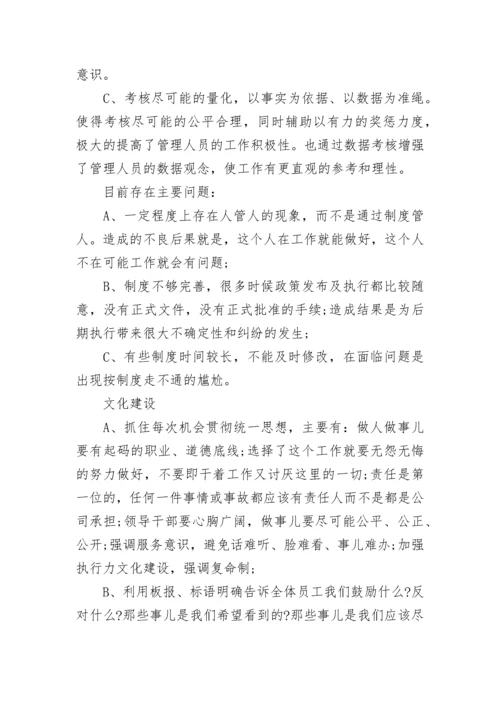 意识。

C、考核尽可能的量化，以事实为依据、以数据为准绳。使得考核尽可能的公平合理，同时辅助以有力的奖惩力度，极大的提高了管理人员的工作积极性。也通过数据考核增强了管理人员的数据观念，使工作有更直观的参考和理性。

目前存在主要问题：

A、一定程度上存在人管人的现象，而不是通过制度管人。造成的不良后果就是，这个人在工作就能做好，这个人不在可能工作就会有问题；

B、制度不够完善，很多时候政策发布及执行都比较随意，没有正式文件，没有正式批准的手续；造成结果是为后期执行带来很大不确定性和纠纷的发生；

C、有些制度时间较长，不能及时修改，在面临问题是出现按制度走不通的尴尬。

文化建设

A、抓住每次机会贯彻统一思想，主要有：做人做事儿要有起码的职业、道德底线；选择了这个工作就要无怨无悔的努力做好，不要即干着工作又讨厌这里的一切；责任是第一位的，任何一件事情或事故都应该有责任人而不是都是公司承担；领导干部要心胸广阔，做事儿要尽可能公平、公正、公开；强调服务意识，避免话难听、脸难看、事儿难办；加强执行力文化建设，强调复命制；

B、利用板报、标语明确告诉全体员工我们鼓励什么?反对什么?那些事儿是我们希望看到的?那些事儿是我们应该尽